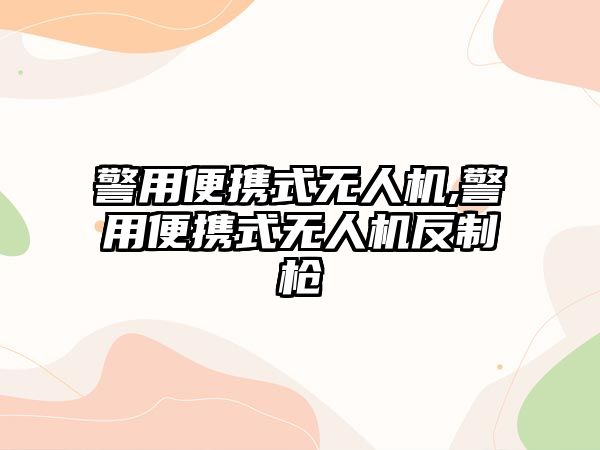 警用便携式无人机,警用便携式无人机反制枪